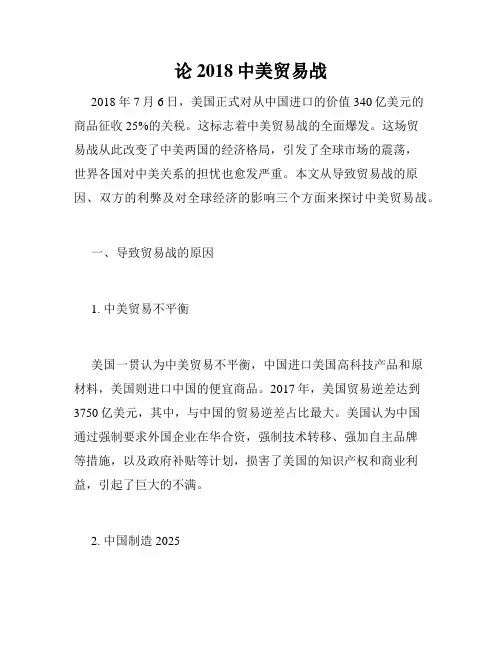 论 2018 中美贸易战

2018 年 7 月 6 日，美国正式对从中国进口的价值 340 亿美元的商品征收 25%的关税。这标志着中美贸易战的全面爆发。这场贸易战从此改变了中美两国的经济格局，引发了全球市场的震荡，世界各国对中美关系的担忧也愈发严重。本文从导致贸易战的原因、双方的利弊及对全球经济的影响三个方面来探讨中美贸易战。

一、导致贸易战的原因

1. 中美贸易不平衡

美国一贯认为中美贸易不平衡，中国进口美国高科技产品和原材料，美国则进口中国的便宜商品。2017 年，美国贸易逆差达到 3750 亿美元，其中，与中国的贸易逆差占比最大。美国认为中国通过强制要求外国企业在华合资，强制技术转移、强加自主品牌等措施，以及政府补贴等计划，损害了美国的知识产权和商业利益，引起了巨大的不满。

2. 中国制造 2025